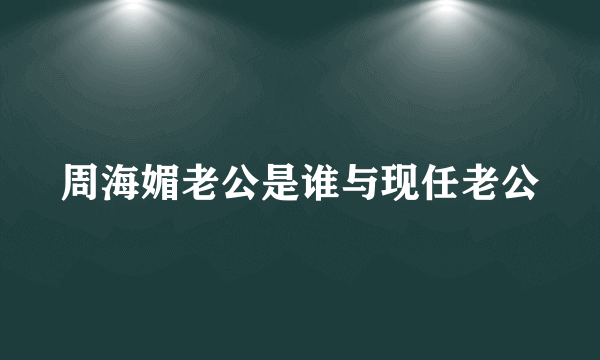 周海媚老公是谁与现任老公